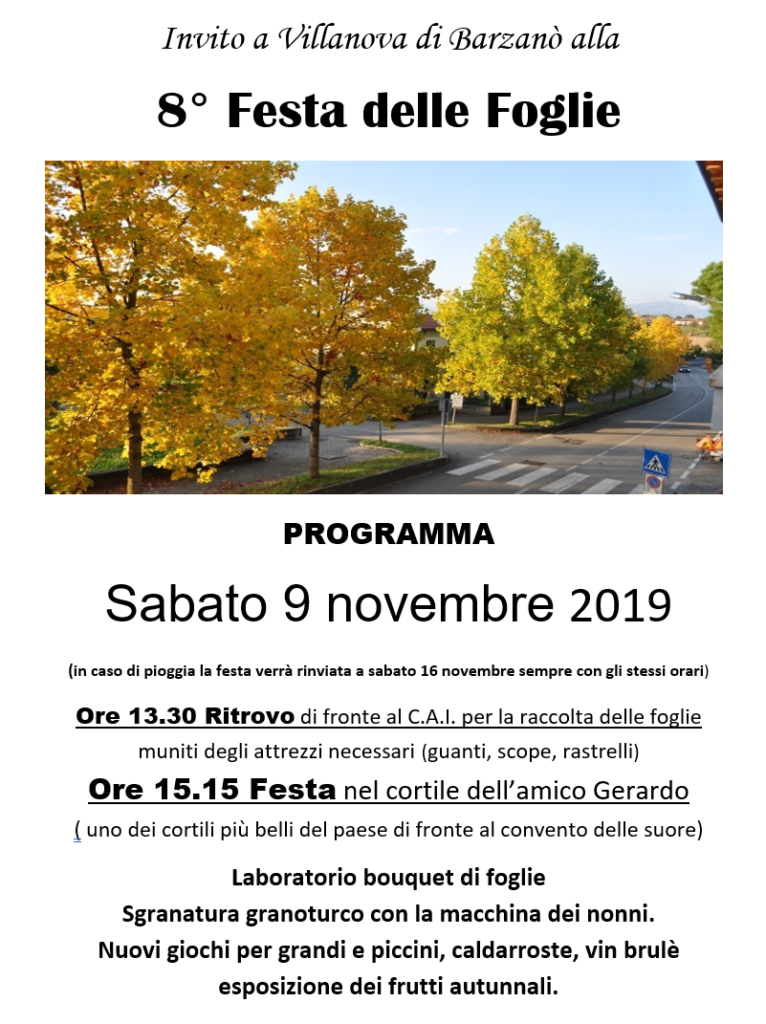 Invito a Villanova di Barzanò alla

8° Festa delle Foglie

PROGRAMMA

Sabato 9 novembre 2019

(in caso di pioggia la festa verrà rinviata a sabato 16 novembre sempre con gli stessi orari)

Ore 13.30 Ritrovo di fronte al C.A.I. per la raccolta delle foglie muniti degli attrezzi necessari (guanti, scope, rastrelli)

Ore 15.15 Festa nel cortile dell'amico Gerardo

( uno dei cortili più belli del paese di fronte al convento delle suore)

Laboratorio bouquet di foglie
Sgranatura granoturco con la macchina dei nonni.
Nuovi giochi per grandi e piccini, caldarroste, vin brulè
esposizione dei frutti autunnali.